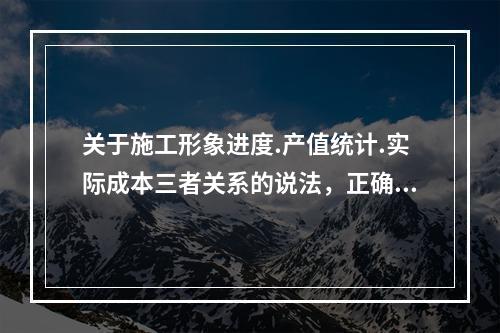 关于施工形象进度.产值统计.实际成本三者关系的说法，正确...